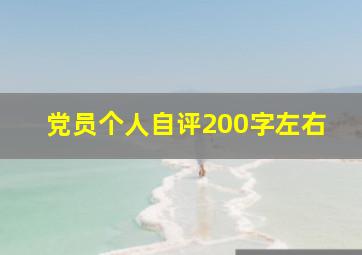 党员个人自评200字左右